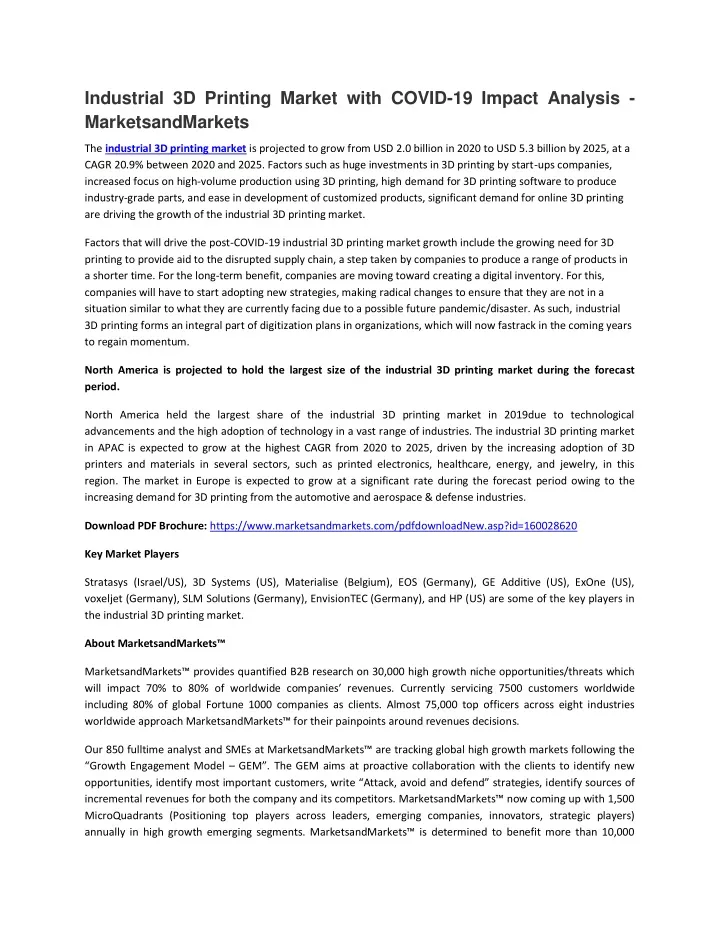 Industrial 3D Printing Market with COVID-19 Impact Analysis - MarketsandMarkets

The industrial 3D printing market is projected to grow from USD 2.0 billion in 2020 to USD 5.3 billion by 2025, at a CAGR 20.9% between 2020 and 2025. Factors such as huge investments in 3D printing by start-ups companies, increased focus on high-volume production using 3D printing, high demand for 3D printing software to produce industry-grade parts, and ease in development of customized products, significant demand for online 3D printing are driving the growth of the industrial 3D printing market.

Factors that will drive the post-COVID-19 industrial 3D printing market growth include the growing need for 3D printing to provide aid to the disrupted supply chain, a step taken by companies to produce a range of products in a shorter time. For the long-term benefit, companies are moving toward creating a digital inventory. For this, companies will have to start adopting new strategies, making radical changes to ensure that they are not in a situation similar to what they are currently facing due to a possible future pandemic/disaster. As such, industrial 3D printing forms an integral part of digitization plans in organizations, which will now fastrack in the coming years to regain momentum.

North America is projected to hold the largest size of the industrial 3D printing market during the forecast period.

North America held the largest share of the industrial 3D printing market in 2019due to technological advancements and the high adoption of technology in a vast range of industries. The industrial 3D printing market in APAC is expected to grow at the highest CAGR from 2020 to 2025, driven by the increasing adoption of 3D printers and materials in several sectors, such as printed electronics, healthcare, energy, and jewelry, in this region. The market in Europe is expected to grow at a significant rate during the forecast period owing to the increasing demand for 3D printing from the automotive and aerospace & defense industries.

Download PDF Brochure: https://www.marketsandmarkets.com/pdfdownloadNew.asp?id=160028620

Key Market Players

Stratasys (Israel/US), 3D Systems (US), Materialise (Belgium), EOS (Germany), GE Additive (US), ExOne (US), voxeljet (Germany), SLM Solutions (Germany), EnvisionTEC (Germany), and HP (US) are some of the key players in the industrial 3D printing market.

About MarketsandMarkets™

MarketsandMarkets™ provides quantified B2B research on 30,000 high growth niche opportunities/threats which will impact 70% to 80% of worldwide companies' revenues. Currently servicing 7500 customers worldwide including 80% of global Fortune 1000 companies as clients. Almost 75,000 top officers across eight industries worldwide approach MarketsandMarkets™ for their painpoints around revenues decisions.

Our 850 fulltime analyst and SMEs at MarketsandMarkets™ are tracking global high growth markets following the "Growth Engagement Model – GEM". The GEM aims at proactive collaboration with the clients to identify new opportunities, identify most important customers, write "Attack, avoid and defend" strategies, identify sources of incremental revenues for both the company and its competitors. MarketsandMarkets™ now coming up with 1,500 MicroQuadrants (Positioning top players across leaders, emerging companies, innovators, strategic players) annually in high growth emerging segments. MarketsandMarkets™ is determined to benefit more than 10,000